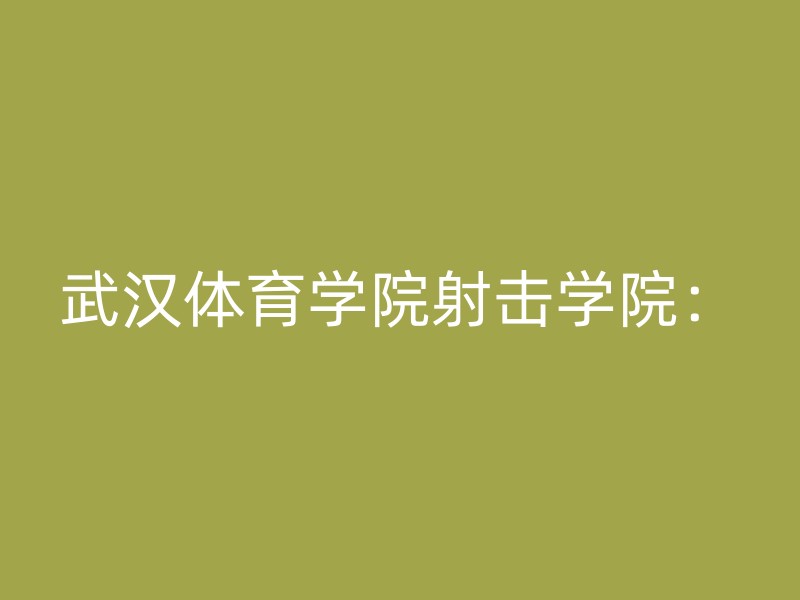 武汉体育学院射击学院：